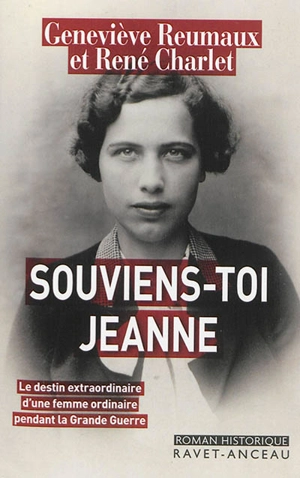 Geneviève Reumaux et René Charlet

SOUVIENS-TOI JEANNE

Le destin extraordinaire d'une femme ordinaire pendant la Grande Guerre

ROMAN HISTORIQUE
RAVET-ANCEAU